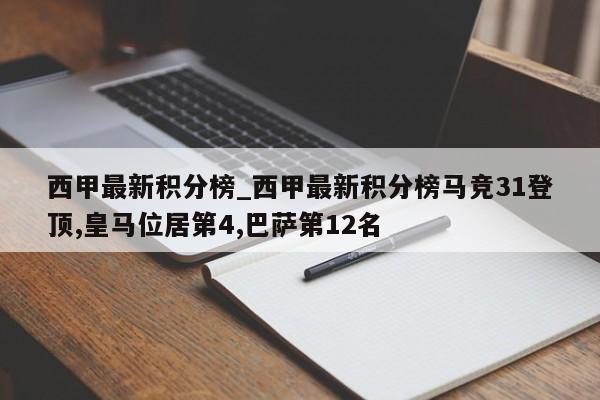 西甲最新积分榜_西甲最新积分榜马竞31登顶,皇马位居第4,巴萨第12名